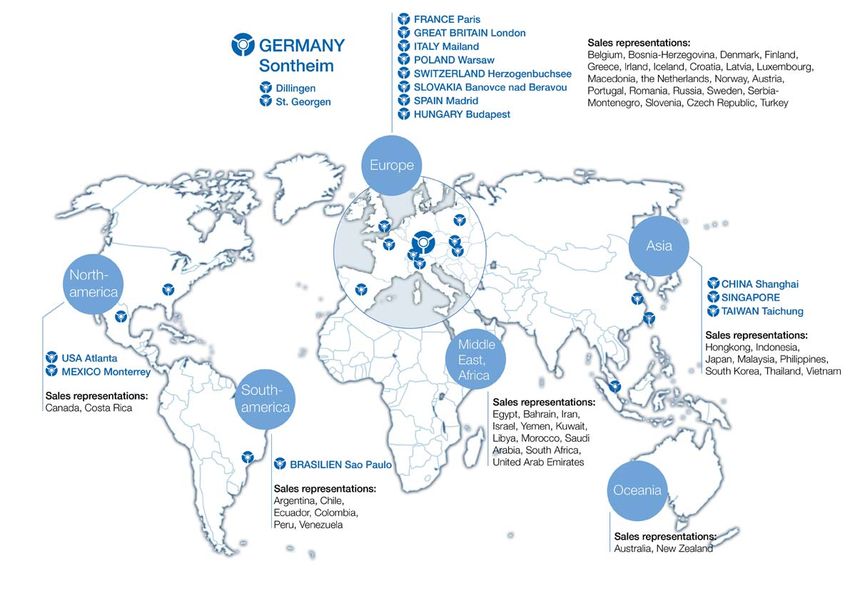 GERMANY
Sontheim

Dillingen
St. Georgen

FRANCE Paris
GREAT BRITAIN London
ITALY Mailand
POLAND Warsaw
SWITZERLAND Herzogenbuchsee
SLOVAKIA Banovce nad Beravou
SPAIN Madrid
HUNGARY Budapest

Sales representations:
Belgium, Bosnia-Herzegovina, Denmark, Finland, Greece, Irland, Iceland, Croatia, Latvia, Luxembourg, Macedonia, the Netherlands, Norway, Austria, Portugal, Romania, Russia, Sweden, Serbia-Montenegro, Slovenia, Czech Republic, Turkey

Europe

Asia

CHINA Shanghai
SINGAPORE
TAIWAN Taichung

Sales representations:
Hongkong, Indonesia, Japan, Malaysia, Philippines, South Korea, Thailand, Vietnam

North-america

USA Atlanta
MEXICO Monterrey

Sales representations:
Canada, Costa Rica

South-america

BRASILIEN Sao Paulo

Sales representations:
Argentina, Chile, Ecuador, Colombia, Peru, Venezuela

Middle East, Africa

Sales representations:
Egypt, Bahrain, Iran, Israel, Yemen, Kuwait, Libya, Morocco, Saudi Arabia, South Africa, United Arab Emirates

Oceania

Sales representations:
Australia, New Zealand